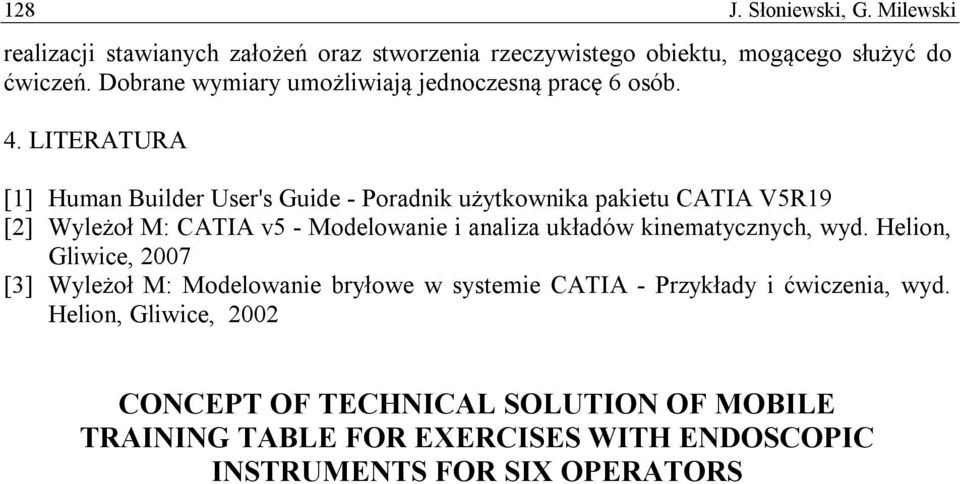 128 J. Słoniewski, G. Milewski

realizacji stawianych założeń oraz stworzenia rzeczywistego obiektu, mogącego służyć do ćwiczeń. Dobrane wymiary umożliwiają jednoczesną pracę 6 osób.

4. LITERATURA

[1] Human Builder User's Guide - Poradnik użytkownika pakietu CATIA V5R19
[2] Wyleżoł M: CATIA v5 - Modelowanie i analiza układów kinematycznych, wyd. Helion, Gliwice, 2007
[3] Wyleżoł M: Modelowanie bryłowe w systemie CATIA - Przykłady i ćwiczenia, wyd. Helion, Gliwice, 2002

CONCEPT OF TECHNICAL SOLUTION OF MOBILE TRAINING TABLE FOR EXERCISES WITH ENDOSCOPIC INSTRUMENTS FOR SIX OPERATORS